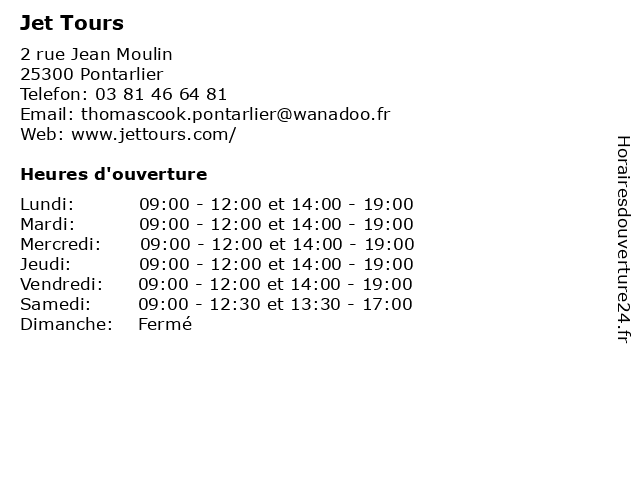 Jet Tours

2 rue Jean Moulin
25300 Pontarlier
Telefon: 03 81 46 64 81
Email: thomascook.pontarlier@wanadoo.fr
Web: www.jettours.com/

Heures d'ouverture

| | |
|---|---|
| Lundi: | 09:00 - 12:00 et 14:00 - 19:00 |
| Mardi: | 09:00 - 12:00 et 14:00 - 19:00 |
| Mercredi: | 09:00 - 12:00 et 14:00 - 19:00 |
| Jeudi: | 09:00 - 12:00 et 14:00 - 19:00 |
| Vendredi: | 09:00 - 12:00 et 14:00 - 19:00 |
| Samedi: | 09:00 - 12:30 et 13:30 - 17:00 |
| Dimanche: | Fermé |

Horairesdouverture24.fr